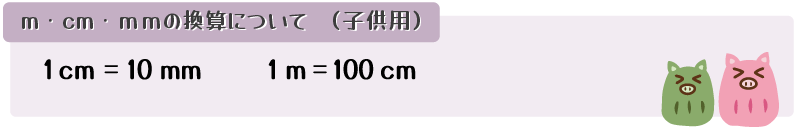 ｍ・ｃｍ・ｍｍの換算について　（子供用）

1 cm = 10 mm　　1 m = 100 cm